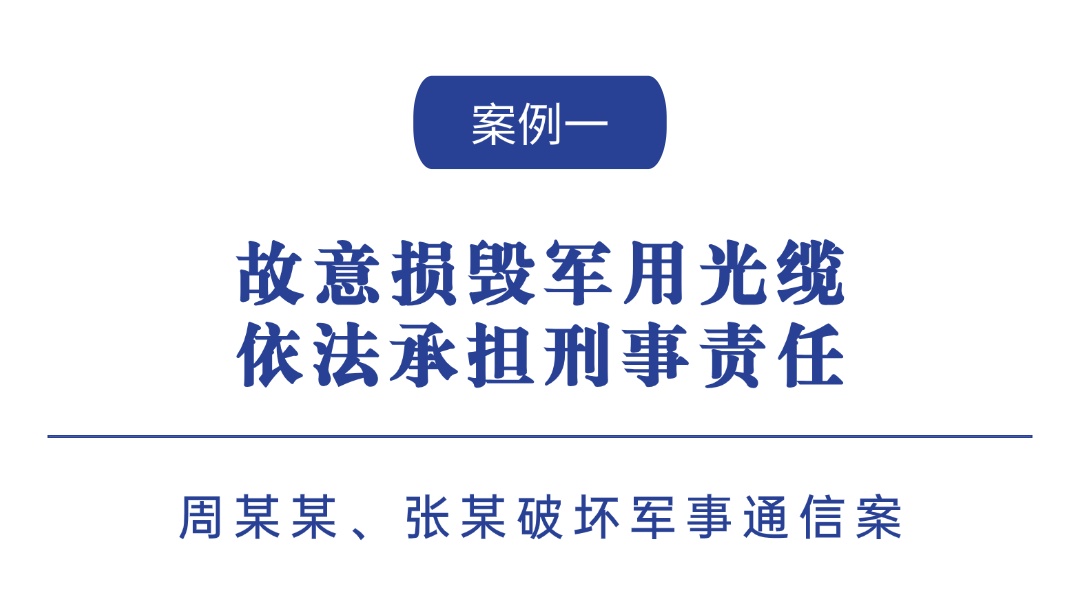 案例一

故意损毁军用光缆
依法承担刑事责任

周某某、张某破坏军事通信案